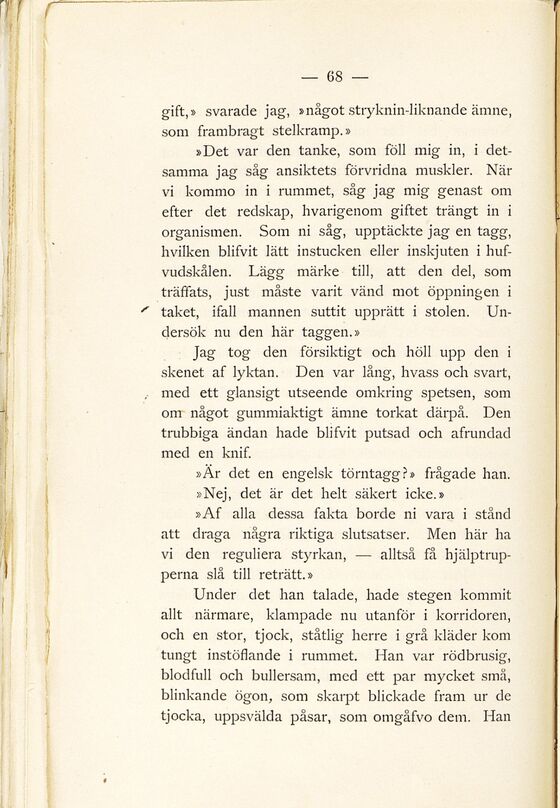 — 68 —

gift,» svarade jag, »något stryknin-liknande ämne, som frambragt stelkramp.»

»Det var den tanke, som föll mig in, i detsamma jag såg ansiktets förvridna muskler. När vi kommo in i rummet, såg jag mig genast om efter det redskap, hvarigenom giftet trängt in i organismen. Som ni såg, upptäckte jag en tagg, hvilken blifvit lätt instucken eller inskjuten i hufvudskålen. Lägg märke till, att den del, som träffats, just måste varit vänd mot öppningen i taket, ifall mannen suttit upprätt i stolen. Undersök nu den här taggen.»

Jag tog den försiktigt och höll upp den i skenet af lyktan. Den var lång, hvass och svart, med ett glansigt utseende omkring spetsen, som om något gummiaktigt ämne torkat därpå. Den trubbiga ändan hade blifvit putsad och afrundad med en knif.

»Är det en engelsk törntagg?» frågade han.

»Nej, det är det helt säkert icke.»

»Af alla dessa fakta borde ni vara i stånd att draga några riktiga slutsatser. Men här ha vi den reguliera styrkan, — alltså få hjälptrupperna slå till reträtt.»

Under det han talade, hade stegen kommit allt närmare, klampade nu utanför i korridoren, och en stor, tjock, ståtlig herre i grå kläder kom tungt instöflande i rummet. Han var rödbrusig, blodfull och bullersam, med ett par mycket små, blinkande ögon, som skarpt blickade fram ur de tjocka, uppsvälda påsar, som omgåfvo dem. Han